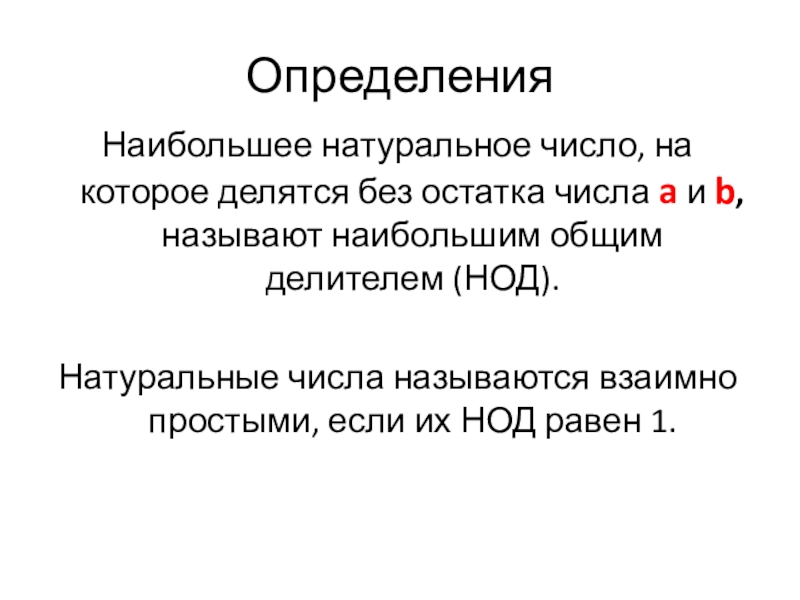 Определения

Наибольшее натуральное число, на которое делятся без остатка числа a и b, называют наибольшим общим делителем (НОД).

Натуральные числа называются взаимно простыми, если их НОД равен 1.